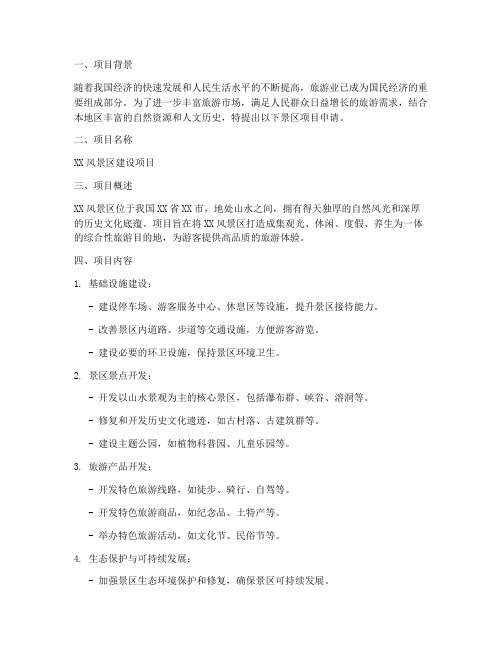 一、项目背景

随着我国经济的快速发展和人民生活水平的不断提高，旅游业已成为国民经济的重要组成部分。为了进一步丰富旅游市场，满足人民群众日益增长的旅游需求，结合本地区丰富的自然资源和人文历史，特提出以下景区项目申请。

二、项目名称

XX 风景区建设项目

三、项目概述

XX 风景区位于我国 XX 省 XX 市，地处山水之间，拥有得天独厚的自然风光和深厚的历史文化底蕴。项目旨在将 XX 风景区打造成集观光、休闲、度假、养生为一体的综合性旅游目的地，为游客提供高品质的旅游体验。

四、项目内容

1. 基础设施建设：

- 建设停车场、游客服务中心、休息区等设施，提升景区接待能力。

- 改善景区内道路、步道等交通设施，方便游客游览。

- 建设必要的环卫设施，保持景区环境卫生。

2. 景区景点开发：

- 开发以山水景观为主的核心景区，包括瀑布群、峡谷、溶洞等。

- 修复和开发历史文化遗迹，如古村落、古建筑群等。

- 建设主题公园，如植物科普园、儿童乐园等。

3. 旅游产品开发：

- 开发特色旅游线路，如徒步、骑行、自驾等。

- 开发特色旅游商品，如纪念品、土特产等。

- 举办特色旅游活动，如文化节、民俗节等。

4. 生态保护与可持续发展：

- 加强景区生态环境保护和修复，确保景区可持续发展。